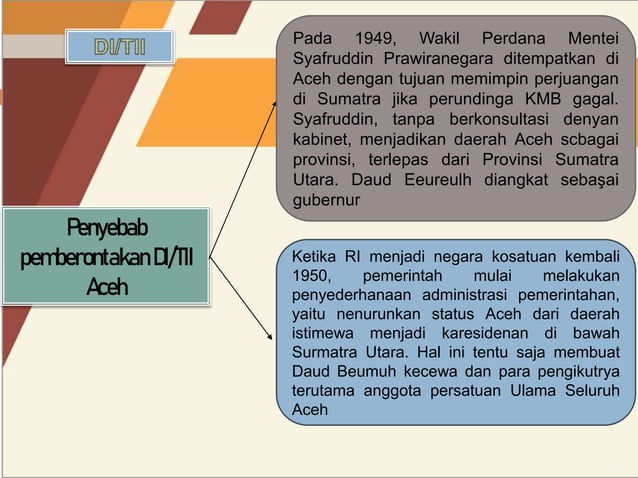 DI/TII

Penyebab pemberontakan DI/TII Aceh

Pada 1949, Wakil Perdana Mentei Syafruddin Prawiranegara ditempatkan di Aceh dengan tujuan memimpin perjuangan di Sumatra jika perundinga KMB gagal. Syafruddin, tanpa berkonsultasi denyan kabinet, menjadikan daerah Aceh scbagai provinsi, terlepas dari Provinsi Sumatra Utara. Daud Eeureulh diangkat sebaşai gubernur

Ketika RI menjadi negara kosatuan kembali 1950, pemerintah mulai melakukan penyederhanaan administrasi pemerintahan, yaitu nenurunkan status Aceh dari daerah istimewa menjadi karesidenan di bawah Surmatra Utara. Hal ini tentu saja membuat Daud Beumuh kecewa dan para pengikutrya terutama anggota persatuan Ulama Seluruh Aceh